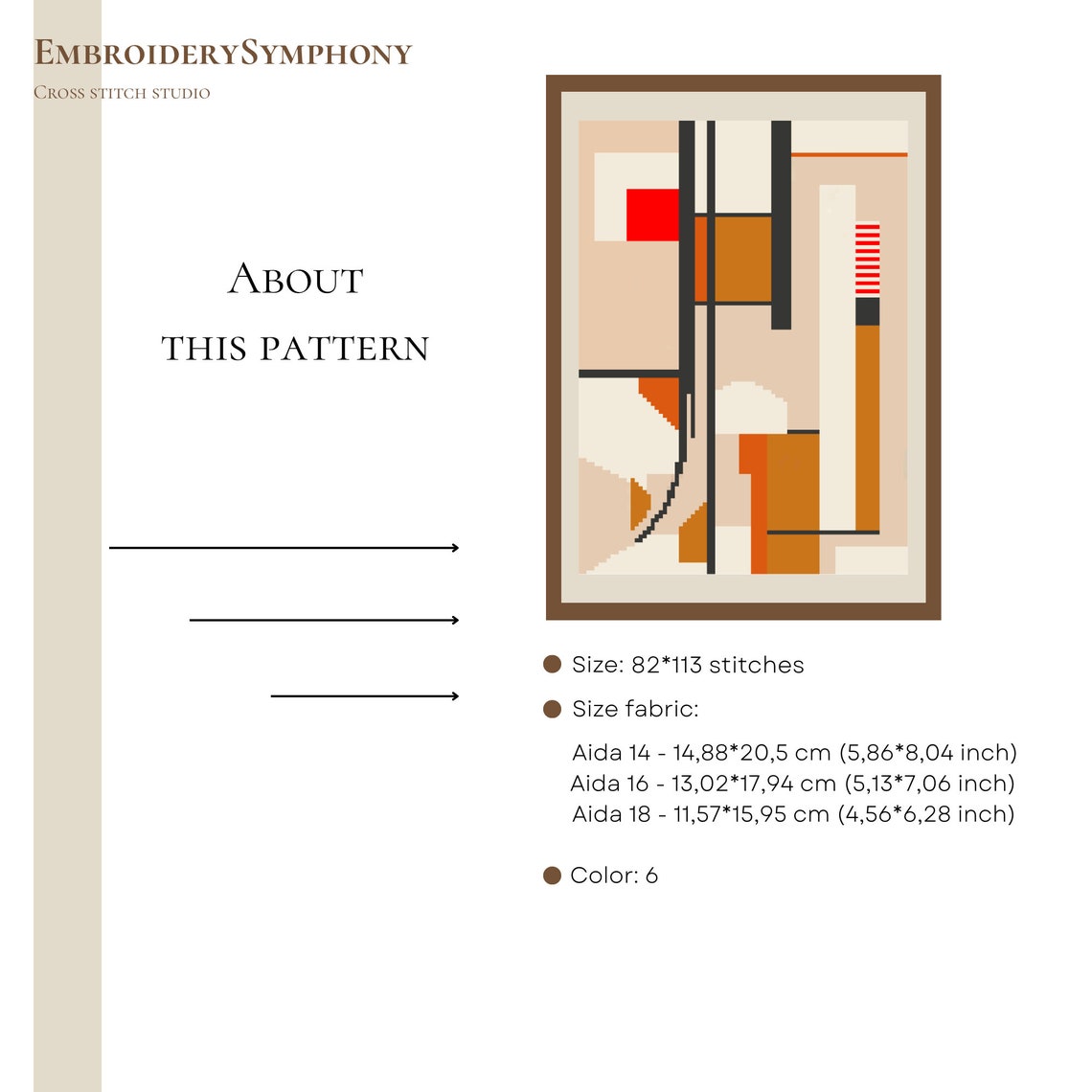 EmbroiderySymphony
Cross stitch studio

About
this pattern

Size: 82*113 stitches

Size fabric:

Aida 14 - 14,88*20,5 cm (5,86*8,04 inch)
Aida 16 - 13,02*17,94 cm (5,13*7,06 inch)
Aida 18 - 11,57*15,95 cm (4,56*6,28 inch)

Color: 6